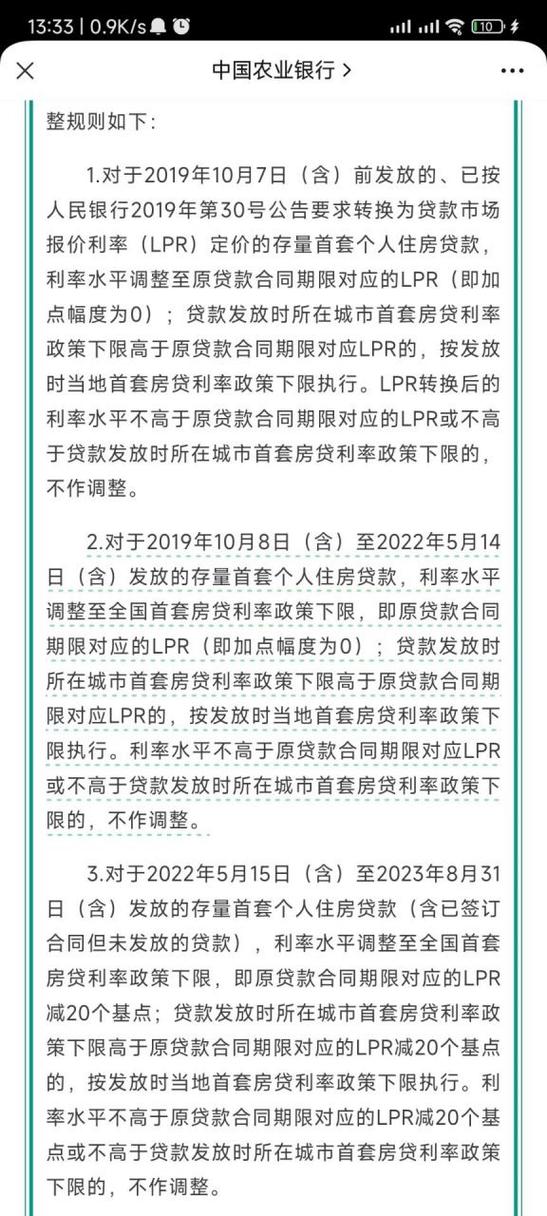 13:33 | 0.9K/s

10

中国农业银行 >

整规则如下：

1.对于2019年10月7日（含）前发放的、已按人民银行2019年第30号公告要求转换为贷款市场报价利率（LPR）定价的存量首套个人住房贷款，利率水平调整至原贷款合同期限对应的LPR（即加点幅度为0）；贷款发放时所在城市首套房贷利率政策下限高于原贷款合同期限对应LPR的，按发放时当地首套房贷利率政策下限执行。LPR转换后的利率水平不高于原贷款合同期限对应的LPR或不高于贷款发放时所在城市首套房贷利率政策下限的，不作调整。

2.对于2019年10月8日（含）至2022年5月14日（含）发放的存量首套个人住房贷款，利率水平调整至全国首套房贷利率政策下限，即原贷款合同期限对应的LPR（即加点幅度为0）；贷款发放时所在城市首套房贷利率政策下限高于原贷款合同期限对应LPR的，按发放时当地首套房贷利率政策下限执行。利率水平不高于原贷款合同期限对应LPR或不高于贷款发放时所在城市首套房贷利率政策下限的，不作调整。

3.对于2022年5月15日（含）至2023年8月31日（含）发放的存量首套个人住房贷款（含已签订合同但未发放的贷款），利率水平调整至全国首套房贷利率政策下限，即原贷款合同期限对应的LPR减20个基点；贷款发放时所在城市首套房贷利率政策下限高于原贷款合同期限对应的LPR减20个基点的，按发放时当地首套房贷利率政策下限执行。利率水平不高于原贷款合同期限对应的LPR减20个基点或不高于贷款发放时所在城市首套房贷利率政策下限的，不作调整。